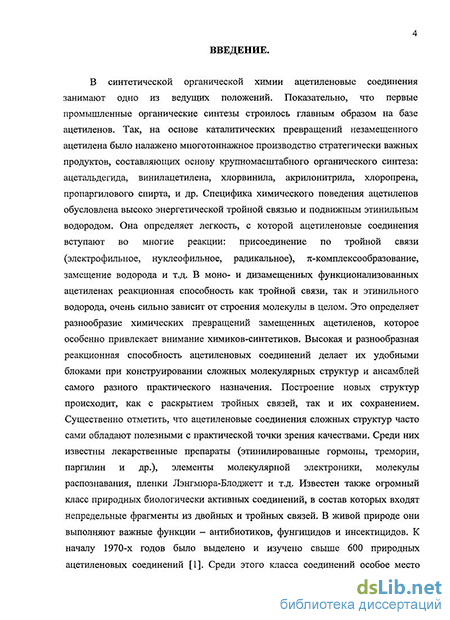 4

ВВЕДЕНИЕ.

В синтетической органической химии ацетиленовые соединения занимают одно из ведущих положений. Показательно, что первые промышленные органические синтезы строилось главным образом на базе ацетиленов. Так, на основе каталитических превращений незамещенного ацетилена было налажено многотоннажное производство стратегически важных продуктов, составляющих основу крупномасштабного органического синтеза: ацетальдегида, винилацетилена, хлорвинила, акрилонитрила, хлоропрена, пропаргилового спирта, и др. Специфика химического поведения ацетиленов обусловлена высоко энергетической тройной связью и подвижным этинильным водородом. Она определяет легкость, с которой ацетиленовые соединения вступают во многие реакции: присоединение по тройной связи (электрофильное, нуклеофильное, радикальное), π-комплексообразование, замещение водорода и т.д. В моно- и дизамещенных функционализованных ацетиленах реакционная способность как тройной связи, так и этинильного водорода, очень сильно зависит от строения молекулы в целом. Это определяет разнообразие химических превращений замещенных ацетиленов, которое особенно привлекает внимание химиков-синтетиков. Высокая и разнообразная реакционная способность ацетиленовых соединений делает их удобными блоками при конструировании сложных молекулярных структур и ансамблей самого разного практического назначения. Построение новых структур происходит, как с раскрытием тройных связей, так и их сохранением. Существенно отметить, что ацетиленовые соединения сложных структур часто сами обладают полезными с практической точки зрения качествами. Среди них известны лекарственные препараты (этинилированные гормоны, треморин, паргилин и др.), элементы молекулярной электроники, молекулы распознавания, пленки Лэнгмюра-Блоджетт и т.д. Известен также огромный класс природных биологически активных соединений, в состав которых входят непредельные фрагменты из двойных и тройных связей. В живой природе они выполняют важные функции – антибиотиков, фунгицидов и инсектицидов. К началу 1970-х годов было выделено и изучено свыше 600 природных ацетиленовых соединений [1]. Среди этого класса соединений особое место

dsLib.net
библиотека диссертаций